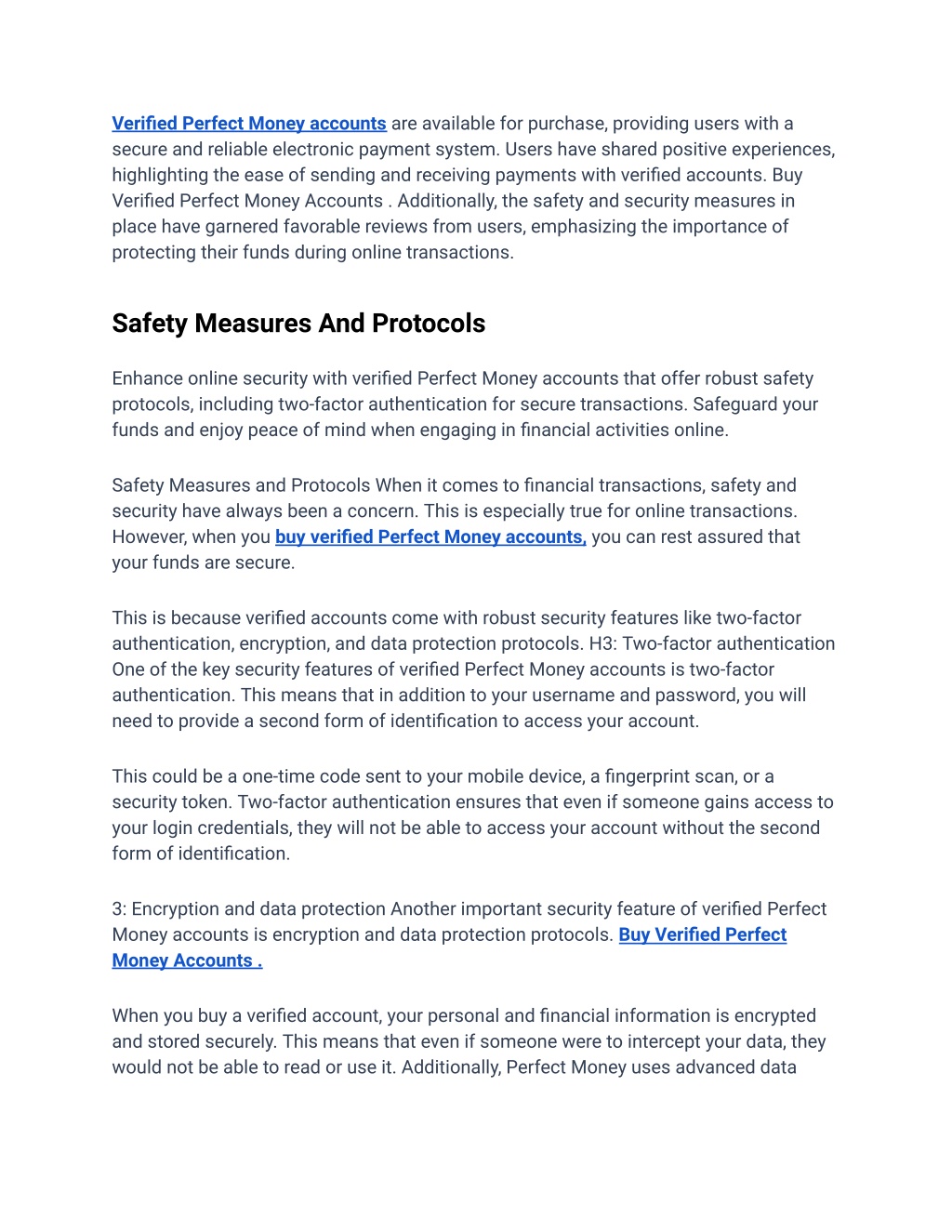 Verified Perfect Money accounts are available for purchase, providing users with a secure and reliable electronic payment system. Users have shared positive experiences, highlighting the ease of sending and receiving payments with verified accounts. Buy Verified Perfect Money Accounts . Additionally, the safety and security measures in place have garnered favorable reviews from users, emphasizing the importance of protecting their funds during online transactions.

Safety Measures And Protocols

Enhance online security with verified Perfect Money accounts that offer robust safety protocols, including two-factor authentication for secure transactions. Safeguard your funds and enjoy peace of mind when engaging in financial activities online.

Safety Measures and Protocols When it comes to financial transactions, safety and security have always been a concern. This is especially true for online transactions. However, when you buy verified Perfect Money accounts, you can rest assured that your funds are secure.

This is because verified accounts come with robust security features like two-factor authentication, encryption, and data protection protocols. H3: Two-factor authentication One of the key security features of verified Perfect Money accounts is two-factor authentication. This means that in addition to your username and password, you will need to provide a second form of identification to access your account.

This could be a one-time code sent to your mobile device, a fingerprint scan, or a security token. Two-factor authentication ensures that even if someone gains access to your login credentials, they will not be able to access your account without the second form of identification.

3: Encryption and data protection Another important security feature of verified Perfect Money accounts is encryption and data protection protocols. Buy Verified Perfect Money Accounts .

When you buy a verified account, your personal and financial information is encrypted and stored securely. This means that even if someone were to intercept your data, they would not be able to read or use it. Additionally, Perfect Money uses advanced data